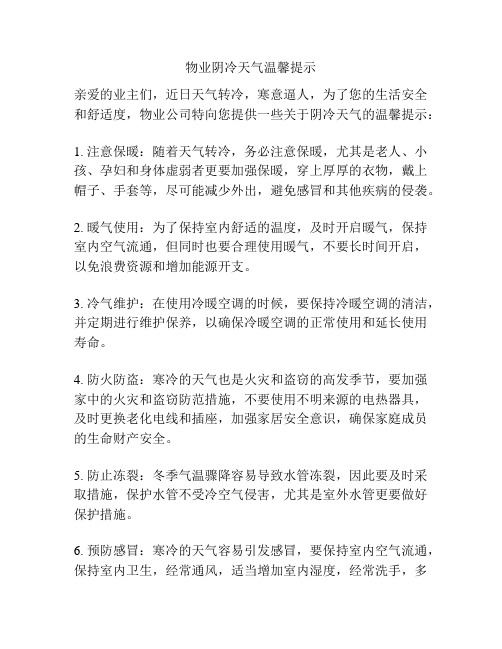 物业阴冷天气温馨提示

亲爱的业主们，近日天气转冷，寒意逼人，为了您的生活安全和舒适度，物业公司特向您提供一些关于阴冷天气的温馨提示：

1. 注意保暖：随着天气转冷，务必注意保暖，尤其是老人、小孩、孕妇和身体虚弱者更要加强保暖，穿上厚厚的衣物，戴上帽子、手套等，尽可能减少外出，避免感冒和其他疾病的侵袭。

2. 暖气使用：为了保持室内舒适的温度，及时开启暖气，保持室内空气流通，但同时也要合理使用暖气，不要长时间开启，以免浪费资源和增加能源开支。

3. 冷气维护：在使用冷暖空调的时候，要保持冷暖空调的清洁，并定期进行维护保养，以确保冷暖空调的正常使用和延长使用寿命。

4. 防火防盗：寒冷的天气也是火灾和盗窃的高发季节，要加强家中的火灾和盗窃防范措施，不要使用不明来源的电热器具，及时更换老化电线和插座，加强家居安全意识，确保家庭成员的生命财产安全。

5. 防止冻裂：冬季气温骤降容易导致水管冻裂，因此要及时采取措施，保护水管不受冷空气侵害，尤其是室外水管更要做好保护措施。

6. 预防感冒：寒冷的天气容易引发感冒，要保持室内空气流通，保持室内卫生，经常通风，适当增加室内湿度，经常洗手，多